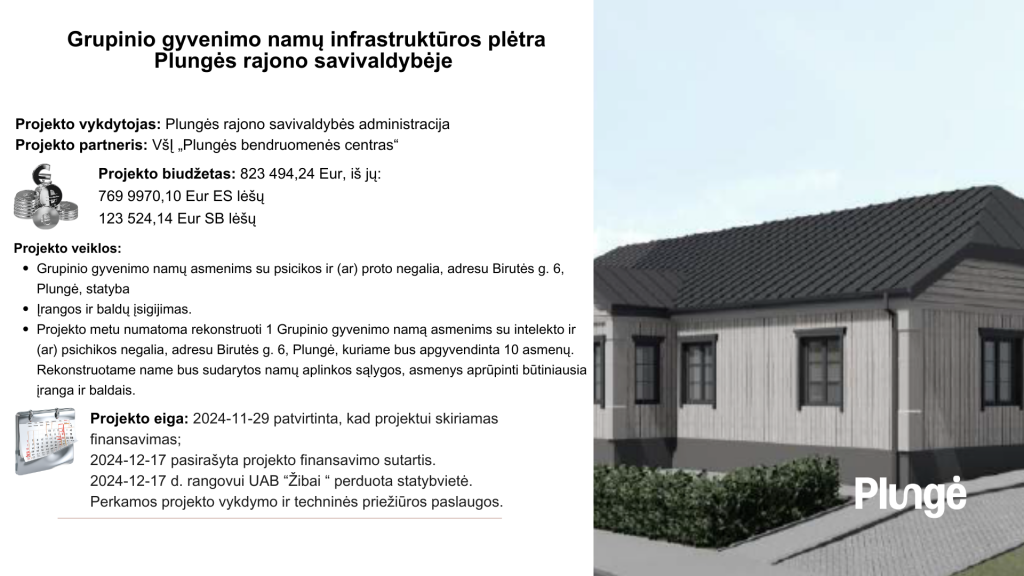 Grupinio gyvenimo namų infrastruktūros plėtra Plungės rajono savivaldybėje

Projekto vykdytojas: Plungės rajono savivaldybės administracija
Projekto partneris: VšĮ „Plungės bendruomenės centras“

Projekto biudžetas: 823 494,24 Eur, iš jų:
769 9970,10 Eur ES lėšų
123 524,14 Eur SB lėšų

Projekto veiklos:
• Grupinio gyvenimo namų asmenims su psicikos ir (ar) proto negalia, adresu Birutės g. 6, Plungė, statyba
• Įrangos ir baldų įsigijimas.
• Projekto metu numatoma rekonstruoti 1 Grupinio gyvenimo namą asmenims su intelekto ir (ar) psichikos negalia, adresu Birutės g. 6, Plungė, kuriame bus apgyvendinta 10 asmenų. Rekonstruotame name bus sudarytos namų aplinkos sąlygos, asmenys aprūpinti būtiniausia įranga ir baldais.

Projekto eiga: 2024-11-29 patvirtinta, kad projektui skiriamas finansavimas;
2024-12-17 pasirašyta projekto finansavimo sutartis.
2024-12-17 d. rangovui UAB "Žibai " perduota statybvietė.
Perkamos projekto vykdymo ir techninės priežiūros paslaugos.

Plungė